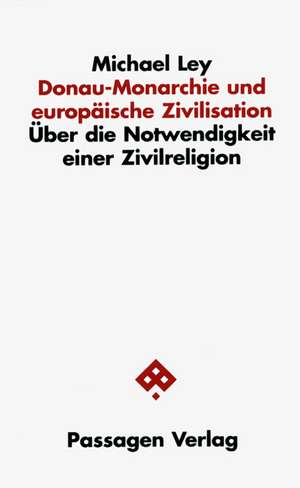 Michael Ley
Donau-Monarchie und europäische Zivilisation
Über die Notwendigkeit einer Zivilreligion

Passagen Verlag